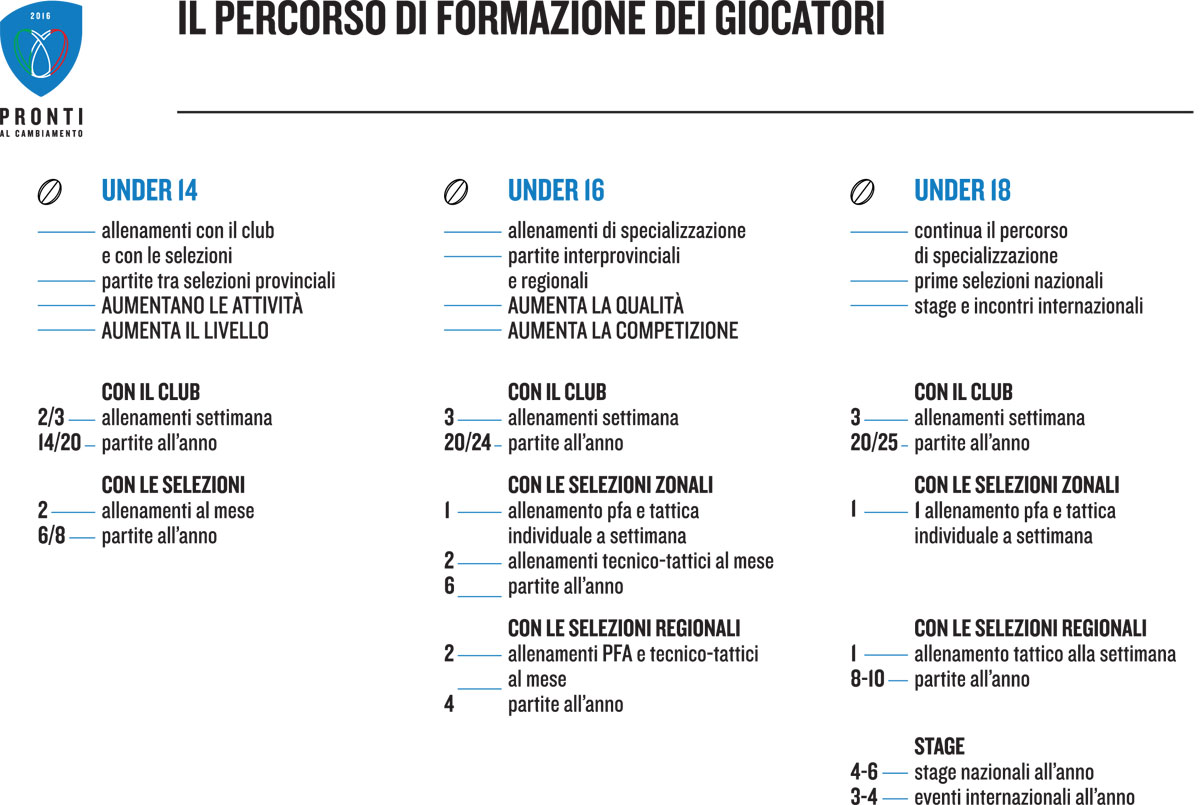 2016

PRONTI
AL CAMBIAMENTO

IL PERCORSO DI FORMAZIONE DEI GIOCATORI

UNDER 14

allenamenti con il club e con le selezioni
partite tra selezioni provinciali
AUMENTANO LE ATTIVITÀ
AUMENTA IL LIVELLO

CON IL CLUB
2/3 allenamenti settimana
14/20 partite all'anno

CON LE SELEZIONI
2 allenamenti al mese
6/8 partite all'anno

UNDER 16

allenamenti di specializzazione
partite interprovinciali e regionali
AUMENTA LA QUALITÀ
AUMENTA LA COMPETIZIONE

CON IL CLUB
3 allenamenti settimana
20/24 partite all'anno

CON LE SELEZIONI ZONALI
1 allenamento pfa e tattica individuale a settimana
2 allenamenti tecnico-tattici al mese
6 partite all'anno

CON LE SELEZIONI REGIONALI
2 allenamenti PFA e tecnico-tattici al mese
4 partite all'anno

UNDER 18

continua il percorso di specializzazione
prime selezioni nazionali
stage e incontri internazionali

CON IL CLUB
3 allenamenti settimana
20/25 partite all'anno

CON LE SELEZIONI ZONALI
1 1 allenamento pfa e tattica individuale a settimana

CON LE SELEZIONI REGIONALI
1 allenamento tattico alla settimana
8-10 partite all'anno

STAGE
4-6 stage nazionali all'anno
3-4 eventi internazionali all'anno